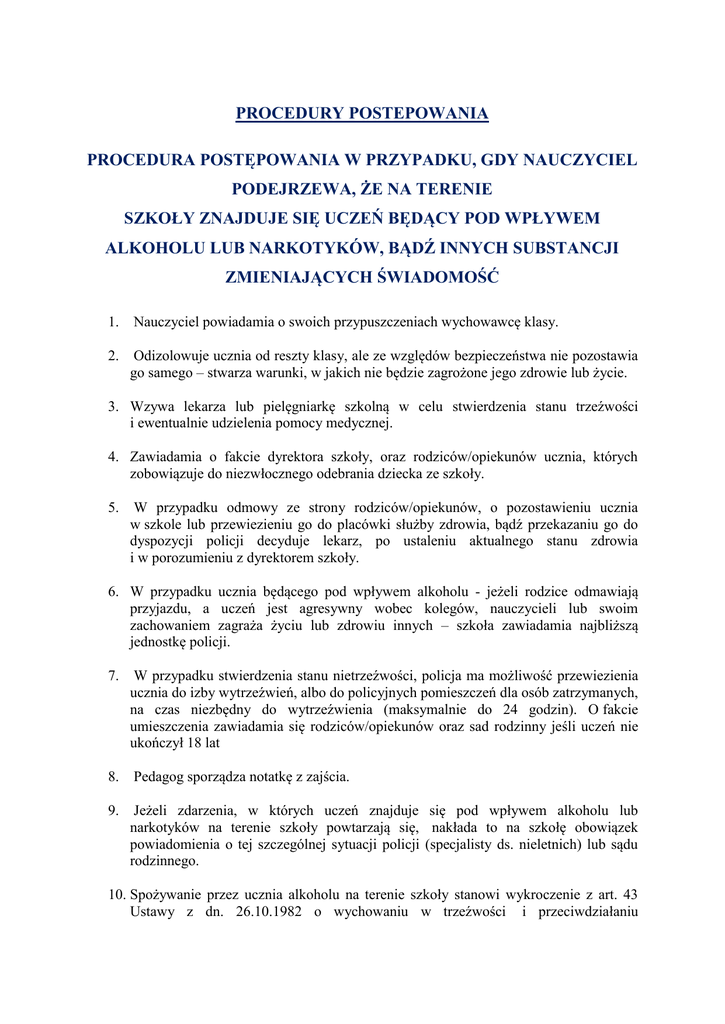 PROCEDURY POSTEPOWANIA

PROCEDURA POSTĘPOWANIA W PRZYPADKU, GDY NAUCZYCIEL PODEJRZEWA, ŻE NA TERENIE SZKOŁY ZNAJDUJE SIĘ UCZEŃ BĘDĄCY POD WPŁYWEM ALKOHOLU LUB NARKOTYKÓW, BĄDŹ INNYCH SUBSTANCJI ZMIENIAJĄCYCH ŚWIADOMOŚĆ

1. Nauczyciel powiadamia o swoich przypuszczeniach wychowawcę klasy.

2. Odizolowuje ucznia od reszty klasy, ale ze względów bezpieczeństwa nie pozostawia go samego – stwarza warunki, w jakich nie będzie zagrożone jego zdrowie lub życie.

3. Wzywa lekarza lub pielęgniarkę szkolną w celu stwierdzenia stanu trzeźwości i ewentualnie udzielenia pomocy medycznej.

4. Zawiadamia o fakcie dyrektora szkoły, oraz rodziców/opiekunów ucznia, których zobowiązuje do niezwłocznego odebrania dziecka ze szkoły.

5. W przypadku odmowy ze strony rodziców/opiekunów, o pozostawieniu ucznia w szkole lub przewiezieniu go do placówki służby zdrowia, bądź przekazaniu go do dyspozycji policji decyduje lekarz, po ustaleniu aktualnego stanu zdrowia i w porozumieniu z dyrektorem szkoły.

6. W przypadku ucznia będącego pod wpływem alkoholu - jeżeli rodzice odmawiają przyjazdu, a uczeń jest agresywny wobec kolegów, nauczycieli lub swoim zachowaniem zagraża życiu lub zdrowiu innych – szkoła zawiadamia najbliższą jednostkę policji.

7. W przypadku stwierdzenia stanu nietrzeźwości, policja ma możliwość przewiezienia ucznia do izby wytrzeźwień, albo do policyjnych pomieszczeń dla osób zatrzymanych, na czas niezbędny do wytrzeźwienia (maksymalnie do 24 godzin). O fakcie umieszczenia zawiadamia się rodziców/opiekunów oraz sad rodzinny jeśli uczeń nie ukończył 18 lat

8. Pedagog sporządza notatkę z zajścia.

9. Jeżeli zdarzenia, w których uczeń znajduje się pod wpływem alkoholu lub narkotyków na terenie szkoły powtarzają się, nakłada to na szkołę obowiązek powiadomienia o tej szczególnej sytuacji policji (specjalisty ds. nieletnich) lub sądu rodzinnego.

10. Spożywanie przez ucznia alkoholu na terenie szkoły stanowi wykroczenie z art. 43 Ustawy z dn. 26.10.1982 o wychowaniu w trzeźwości i przeciwdziałaniu